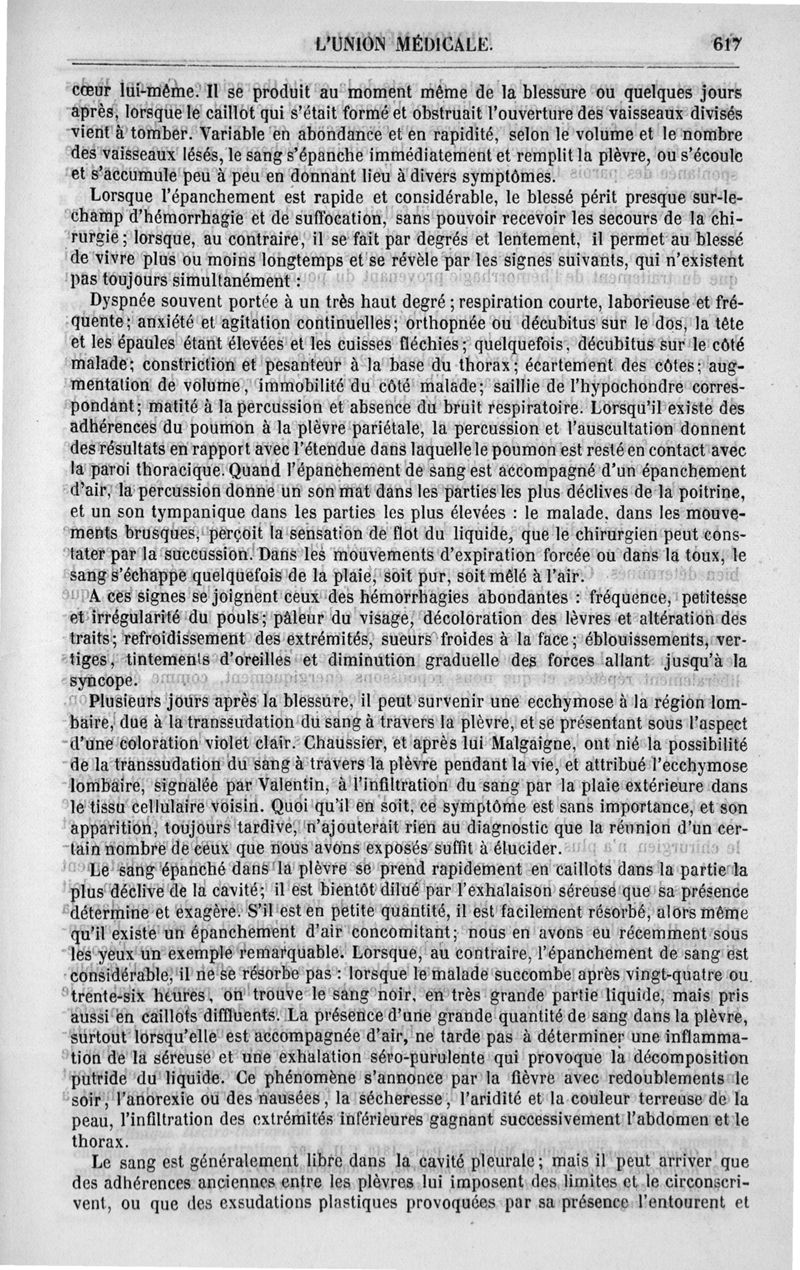 L'UNION MÉDICALE. 617

cœur lui-même. Il se produit au moment même de la blessure ou quelques jours après, lorsque le caillot qui s'était formé et obstruait l'ouverture des vaisseaux divisés vient à tomber. Variable en abondance et en rapidité, selon le volume et le nombre des vaisseaux lésés, le sang s'épanche immédiatement et remplit la plèvre, ou s'écoule et s'accumule peu à peu en donnant lieu à divers symptômes.

Lorsque l'épanchement est rapide et considérable, le blessé périt presque sur-le-champ d'hémorrhagie et de suffocation, sans pouvoir recevoir les secours de la chirurgie; lorsque, au contraire, il se fait par degrés et lentement, il permet au blessé de vivre plus ou moins longtemps et se révèle par les signes suivants, qui n'existent pas toujours simultanément :

Dyspnée souvent portée à un très haut degré; respiration courte, laborieuse et fréquente; anxiété et agitation continuelles; orthopnée ou décubitus sur le dos, la tête et les épaules étant élevées et les cuisses fléchies; quelquefois, décubitus sur le côté malade; constriction et pesanteur à la base du thorax; écartement des côtes; augmentation de volume, immobilité du côté malade; saillie de l'hypochondre correspondant; matité à la percussion et absence du bruit respiratoire. Lorsqu'il existe des adhérences du poumon à la plèvre pariétale, la percussion et l'auscultation donnent des résultats en rapport avec l'étendue dans laquelle le poumon est resté en contact avec la paroi thoracique. Quand l'épanchement de sang est accompagné d'un épanchement d'air, la percussion donne un son mat dans les parties les plus déclives de la poitrine, et un son tympanique dans les parties les plus élevées : le malade, dans les mouvements brusques, perçoit la sensation de flot du liquide, que le chirurgien peut constater par la succussion. Dans les mouvements d'expiration forcée ou dans la toux, le sang s'échappe quelquefois de la plaie, soit pur, soit mêlé à l'air.

A ces signes se joignent ceux des hémorrhagies abondantes : fréquence, petitesse et irrégularité du pouls; pâleur du visage, décoloration des lèvres et altération des traits; refroidissement des extrémités, sueurs froides à la face; éblouissements, vertiges, tintements d'oreilles et diminution graduelle des forces allant jusqu'à la syncope.

Plusieurs jours après la blessure, il peut survenir une ecchymose à la région lombaire, due à la transsudation du sang à travers la plèvre, et se présentant sous l'aspect d'une coloration violet clair. Chaussier, et après lui Malgaigne, ont nié la possibilité de la transsudation du sang à travers la plèvre pendant la vie, et attribué l'ecchymose lombaire, signalée par Valentin, à l'infiltration du sang par la plaie extérieure dans le tissu cellulaire voisin. Quoi qu'il en soit, ce symptôme est sans importance, et son apparition, toujours tardive, n'ajouterait rien au diagnostic que la réunion d'un certain nombre de ceux que nous avons exposés suffit à élucider.

Le sang épanché dans la plèvre se prend rapidement en caillots dans la partie la plus déclive de la cavité; il est bientôt dilué par l'exhalaison séreuse que sa présence détermine et exagère. S'il est en petite quantité, il est facilement résorbé, alors même qu'il existe un épanchement d'air concomitant; nous en avons eu récemment sous les yeux un exemple remarquable. Lorsque, au contraire, l'épanchement de sang est considérable, il ne se résorbe pas : lorsque le malade succombe après vingt-quatre ou trente-six heures, on trouve le sang noir, en très grande partie liquide, mais pris aussi en caillots diffluents. La présence d'une grande quantité de sang dans la plèvre, surtout lorsqu'elle est accompagnée d'air, ne tarde pas à déterminer une inflammation de la séreuse et une exhalation séro-purulente qui provoque la décomposition putride du liquide. Ce phénomène s'annonce par la fièvre avec redoublements le soir, l'anorexie ou des nausées, la sécheresse, l'aridité et la couleur terreuse de la peau, l'infiltration des extrémités inférieures gagnant successivement l'abdomen et le thorax.

Le sang est généralement libre dans la cavité pleurale; mais il peut arriver que des adhérences anciennes entre les plèvres lui imposent des limites et le circonscrivent, ou que des exsudations plastiques provoquées par sa présence l'entourent et